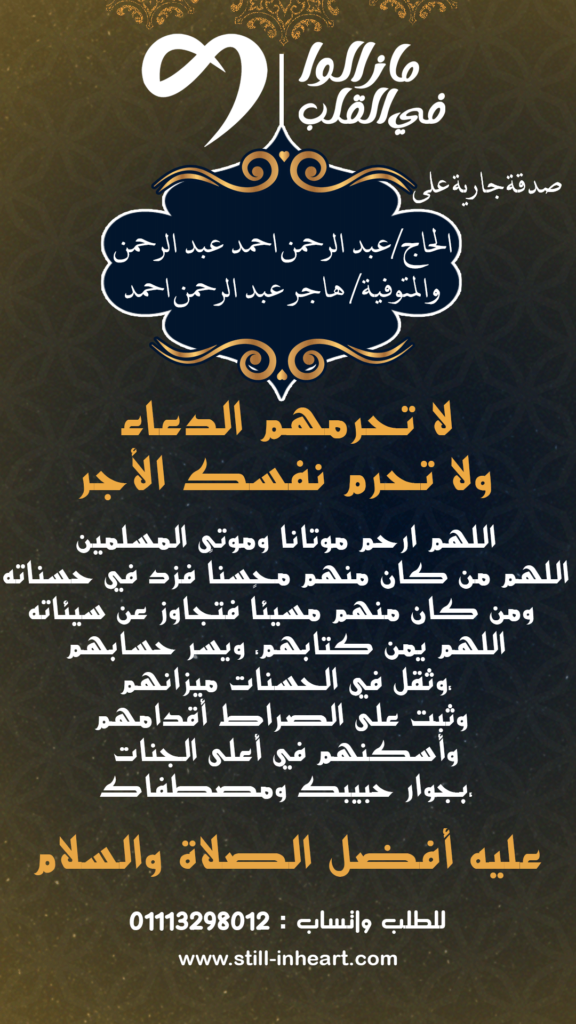 مازالوا
في القلب

صدقة جارية على

الحاج/عبد الرحمن احمد عبد الرحمن
والمتوفية/ هاجر عبد الرحمن احمد

لا تحرمهم الدعاء
ولا تحرم نفسك الأجر

اللهم ارحم موتانا وموتى المسلمين
اللهم من كان منهم محسنا فزد في حسناته
ومن كان منهم مسيئا فتجاوز عن سيئاته
اللهم يمن كتابهم، ويسر حسابهم
،وثقل في الحسنات ميزانهم
وثبت على الصراط أقدامهم
وأسكنهم في أعلى الجنات
،بجوار حبيبك ومصطفاك

عليه أفضل الصلاة والسلام

للطلب واتساب : 01113298012

www.still-inheart.com